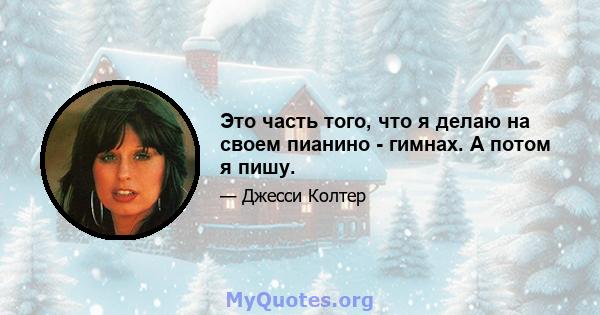 Это часть того, что я делаю на своем пианино - гимнах. А потом я пишу.

— Джесси Колтер

MyQuotes.org